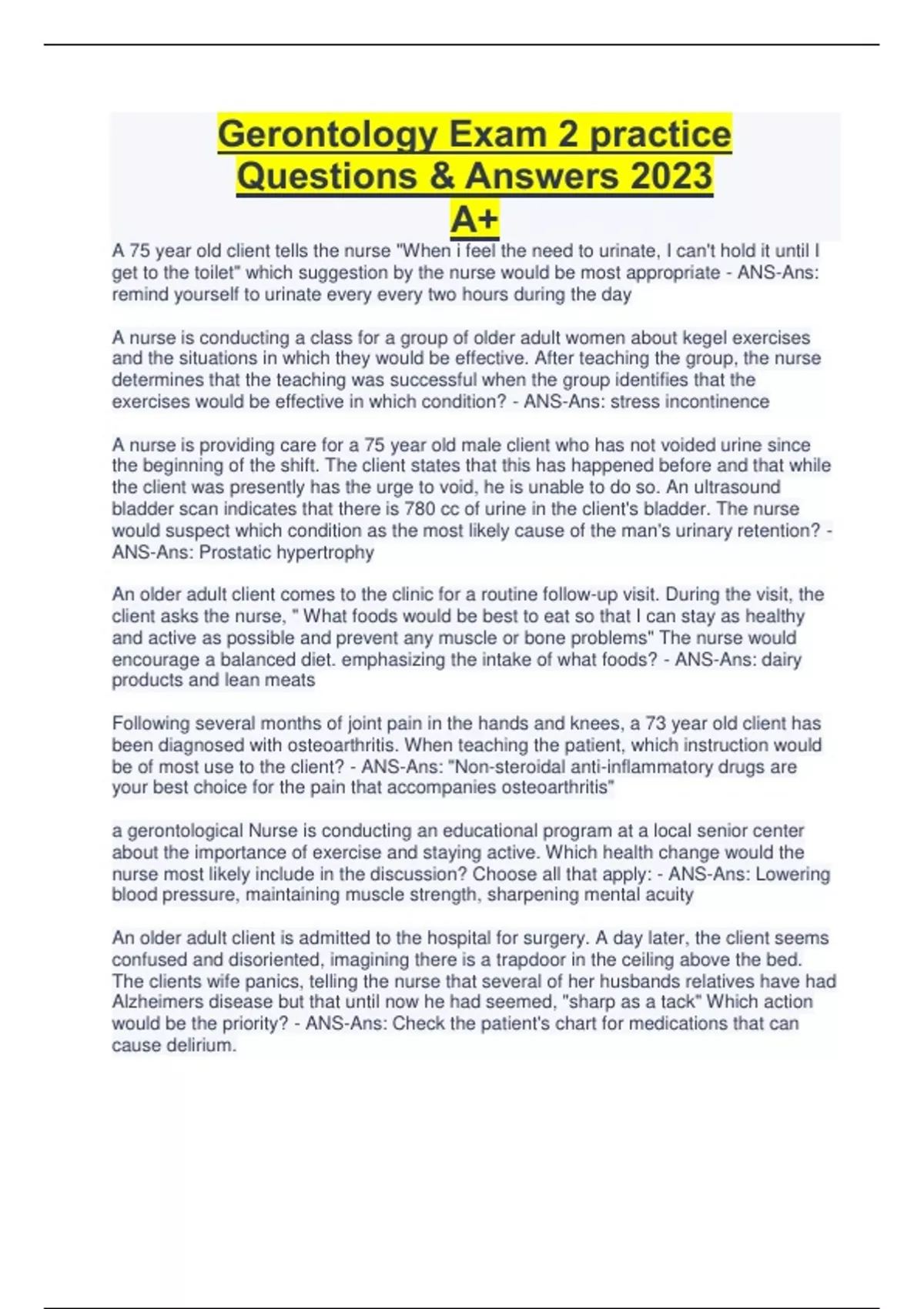 Gerontology Exam 2 practice Questions & Answers 2023 A+

A 75 year old client tells the nurse "When i feel the need to urinate, I can't hold it until I get to the toilet" which suggestion by the nurse would be most appropriate - ANS-Ans: remind yourself to urinate every every two hours during the day

A nurse is conducting a class for a group of older adult women about kegel exercises and the situations in which they would be effective. After teaching the group, the nurse determines that the teaching was successful when the group identifies that the exercises would be effective in which condition? - ANS-Ans: stress incontinence

A nurse is providing care for a 75 year old male client who has not voided urine since the beginning of the shift. The client states that this has happened before and that while the client was presently has the urge to void, he is unable to do so. An ultrasound bladder scan indicates that there is 780 cc of urine in the client's bladder. The nurse would suspect which condition as the most likely cause of the man's urinary retention? - ANS-Ans: Prostatic hypertrophy

An older adult client comes to the clinic for a routine follow-up visit. During the visit, the client asks the nurse, " What foods would be best to eat so that I can stay as healthy and active as possible and prevent any muscle or bone problems" The nurse would encourage a balanced diet. emphasizing the intake of what foods? - ANS-Ans: dairy products and lean meats

Following several months of joint pain in the hands and knees, a 73 year old client has been diagnosed with osteoarthritis. When teaching the patient, which instruction would be of most use to the client? - ANS-Ans: "Non-steroidal anti-inflammatory drugs are your best choice for the pain that accompanies osteoarthritis"

a gerontological Nurse is conducting an educational program at a local senior center about the importance of exercise and staying active. Which health change would the nurse most likely include in the discussion? Choose all that apply: - ANS-Ans: Lowering blood pressure, maintaining muscle strength, sharpening mental acuity

An older adult client is admitted to the hospital for surgery. A day later, the client seems confused and disoriented, imagining there is a trapdoor in the ceiling above the bed. The clients wife panics, telling the nurse that several of her husbands relatives have had Alzheimers disease but that until now he had seemed, "sharp as a tack" Which action would be the priority? - ANS-Ans: Check the patient's chart for medications that can cause delirium.